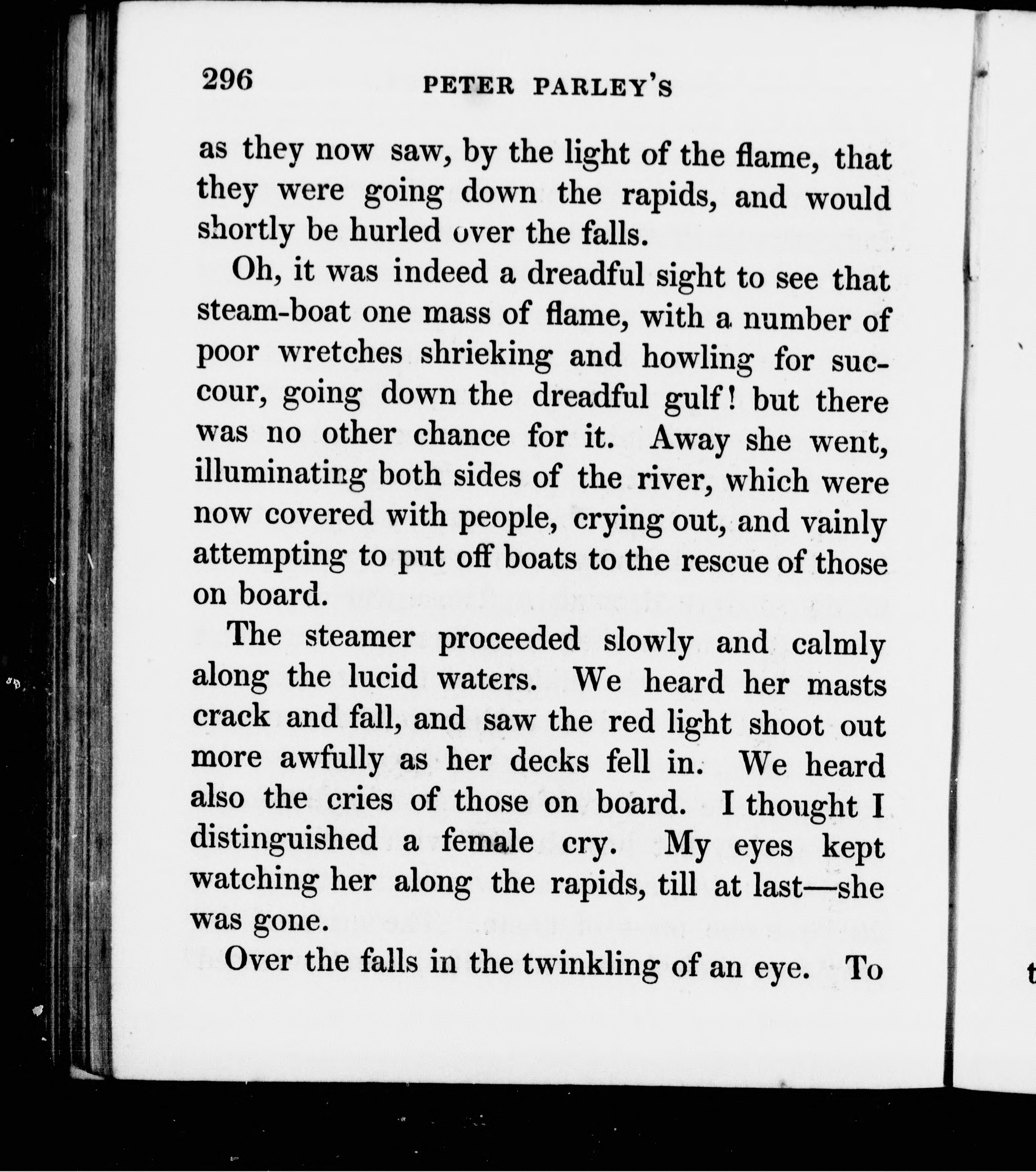 296 PETER PARLEY'S

as they now saw, by the light of the flame, that they were going down the rapids, and would shortly be hurled over the falls.

Oh, it was indeed a dreadful sight to see that steam-boat one mass of flame, with a number of poor wretches shrieking and howling for succour, going down the dreadful gulf! but there was no other chance for it. Away she went, illuminating both sides of the river, which were now covered with people, crying out, and vainly attempting to put off boats to the rescue of those on board.

The steamer proceeded slowly and calmly along the lucid waters. We heard her masts crack and fall, and saw the red light shoot out more awfully as her decks fell in. We heard also the cries of those on board. I thought I distinguished a female cry. My eyes kept watching her along the rapids, till at last—she was gone.

Over the falls in the twinkling of an eye. To